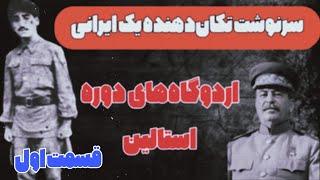 سرنوشت تکان دهنده یک ایرانی

اردوگاه های دوره استالین

قسمت اول